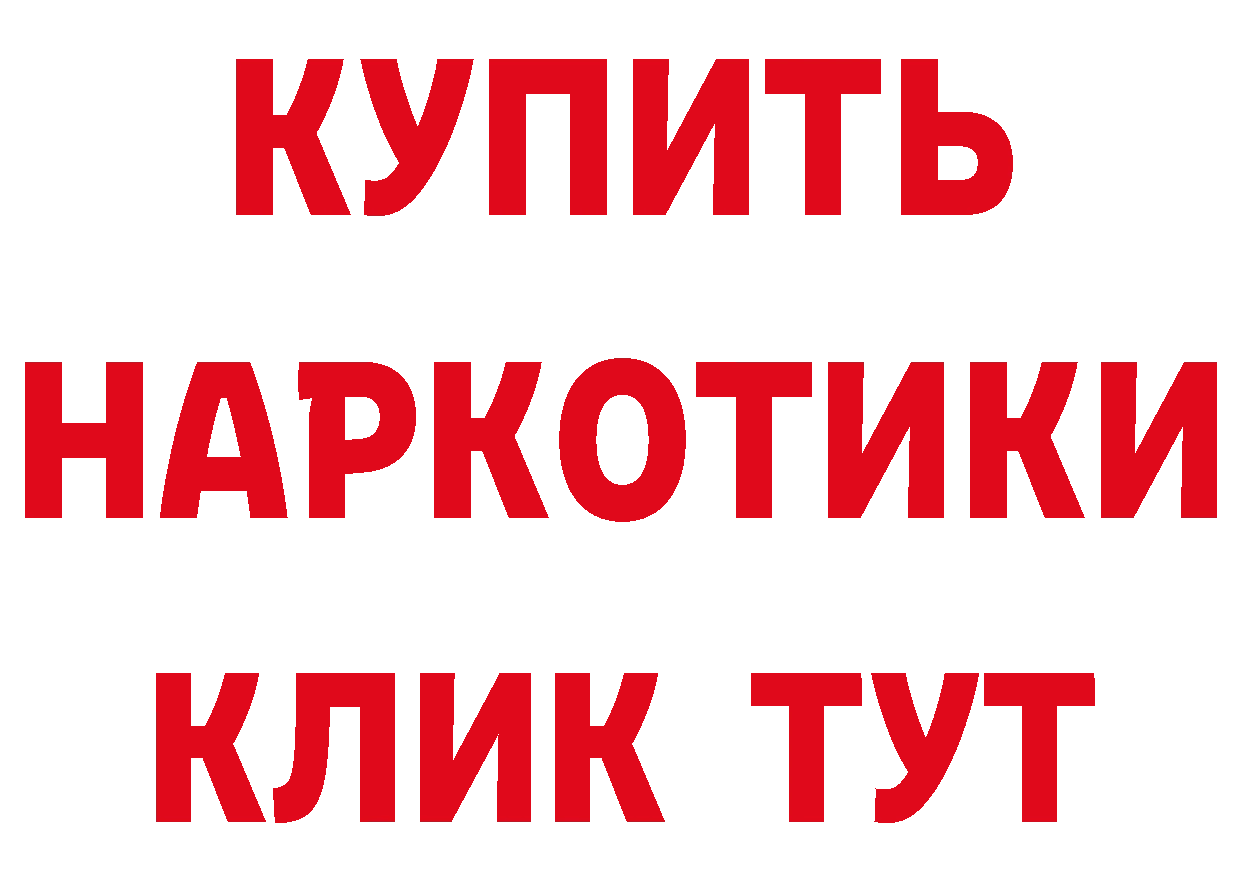 КУПИТЬ НАРКОТИКИ КЛИК ТУТ